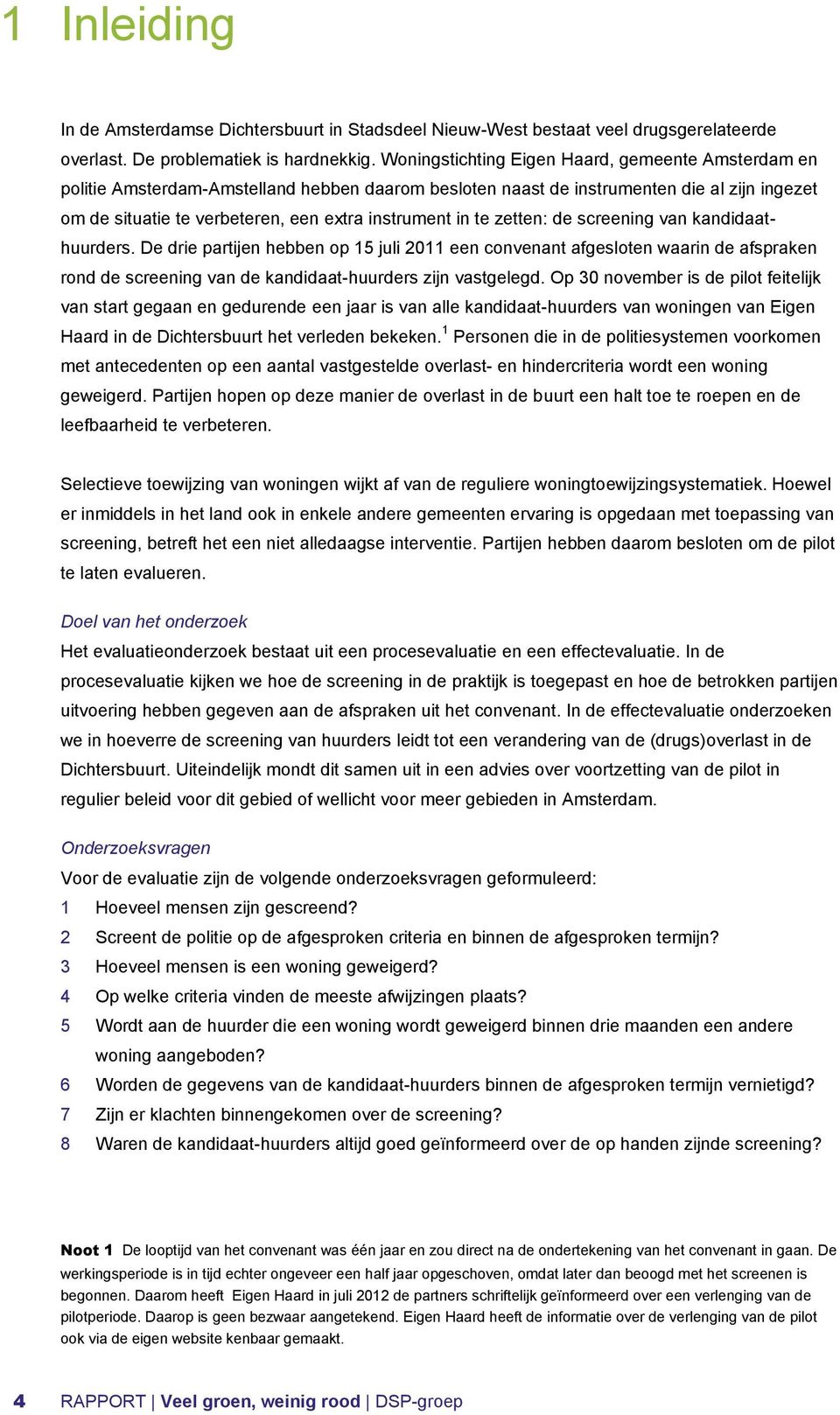 1 Inleiding

In de Amsterdamse Dichtersbuurt in Stadsdeel Nieuw-West bestaat veel drugsgerelateerde overlast. De problematiek is hardnekkig. Woningstichting Eigen Haard, gemeente Amsterdam en politie Amsterdam-Amstelland hebben daarom besloten naast de instrumenten die al zijn ingezet om de situatie te verbeteren, een extra instrument in te zetten: de screening van kandidaat-huurders. De drie partijen hebben op 15 juli 2011 een convenant afgesloten waarin de afspraken rond de screening van de kandidaat-huurders zijn vastgelegd. Op 30 november is de pilot feitelijk van start gegaan en gedurende een jaar is van alle kandidaat-huurders van woningen van Eigen Haard in de Dichtersbuurt het verleden bekeken.$^1$ Personen die in de politiesystemen voorkomen met antecedenten op een aantal vastgestelde overlast- en hindercriteria wordt een woning geweigerd. Partijen hopen op deze manier de overlast in de buurt een halt toe te roepen en de leefbaarheid te verbeteren.

Selectieve toewijzing van woningen wijkt af van de reguliere woningtoewijzingsystematiek. Hoewel er inmiddels in het land ook in enkele andere gemeenten ervaring is opgedaan met toepassing van screening, betreft het een niet alledaagse interventie. Partijen hebben daarom besloten om de pilot te laten evalueren.

Doel van het onderzoek
Het evaluatieonderzoek bestaat uit een procesevaluatie en een effectevaluatie. In de procesevaluatie kijken we hoe de screening in de praktijk is toegepast en hoe de betrokken partijen uitvoering hebben gegeven aan de afspraken uit het convenant. In de effectevaluatie onderzoeken we in hoeverre de screening van huurders leidt tot een verandering van de (drugs)overlast in de Dichtersbuurt. Uiteindelijk mondt dit samen uit in een advies over voortzetting van de pilot in regulier beleid voor dit gebied of wellicht voor meer gebieden in Amsterdam.

Onderzoeksvragen
Voor de evaluatie zijn de volgende onderzoeksvragen geformuleerd:
1 Hoeveel mensen zijn gescreend?
2 Screent de politie op de afgesproken criteria en binnen de afgesproken termijn?
3 Hoeveel mensen is een woning geweigerd?
4 Op welke criteria vinden de meeste afwijzingen plaats?
5 Wordt aan de huurder die een woning wordt geweigerd binnen drie maanden een andere woning aangeboden?
6 Worden de gegevens van de kandidaat-huurders binnen de afgesproken termijn vernietigd?
7 Zijn er klachten binnengekomen over de screening?
8 Waren de kandidaat-huurders altijd goed geïnformeerd over de op handen zijnde screening?

Noot 1 De looptijd van het convenant was één jaar en zou direct na de ondertekening van het convenant in gaan. De werkingsperiode is in tijd echter ongeveer een half jaar opgeschoven, omdat later dan beoogd met het screenen is begonnen. Daarom heeft Eigen Haard in juli 2012 de partners schriftelijk geïnformeerd over een verlenging van de pilotperiode. Daarop is geen bezwaar aangetekend. Eigen Haard heeft de informatie over de verlenging van de pilot ook via de eigen website kenbaar gemaakt.

4 RAPPORT | Veel groen, weinig rood | DSP-groep